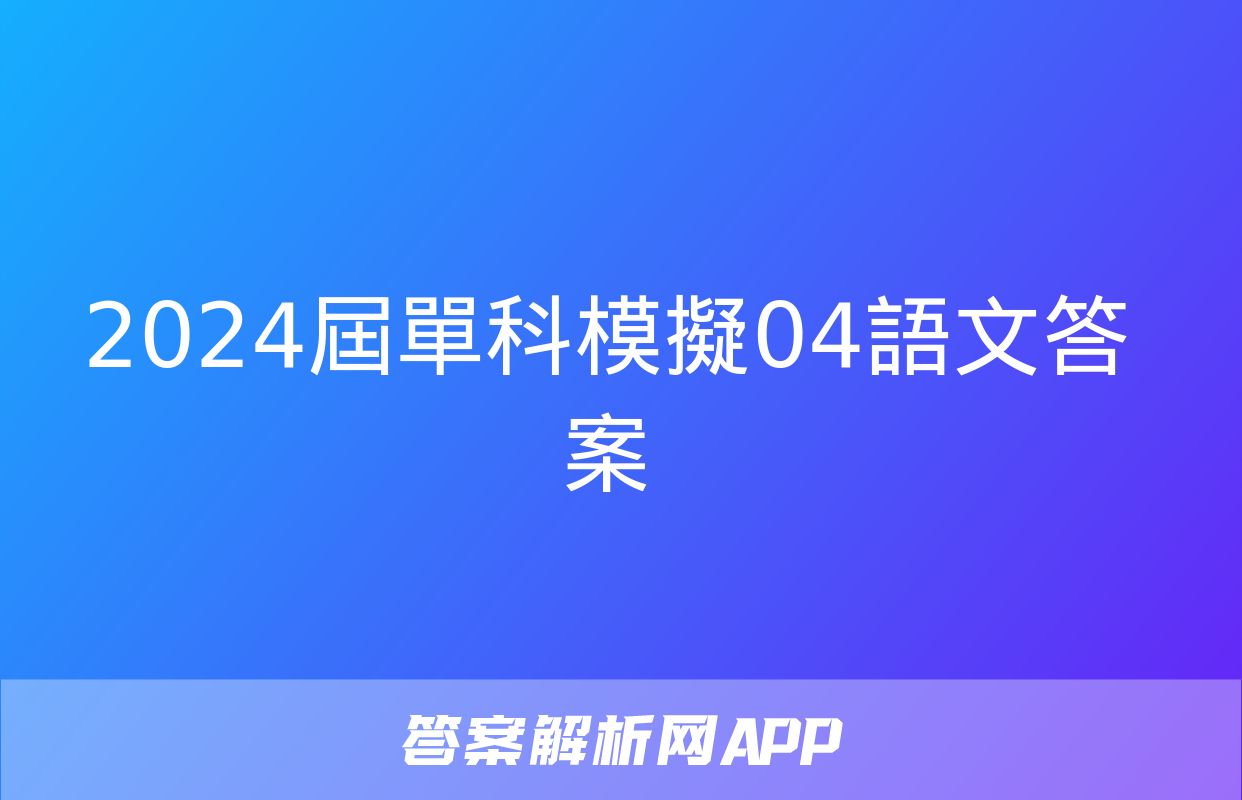 2024屆單科模擬04語文答案

答案解析网APP